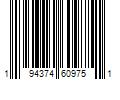 1 94374 60975 1